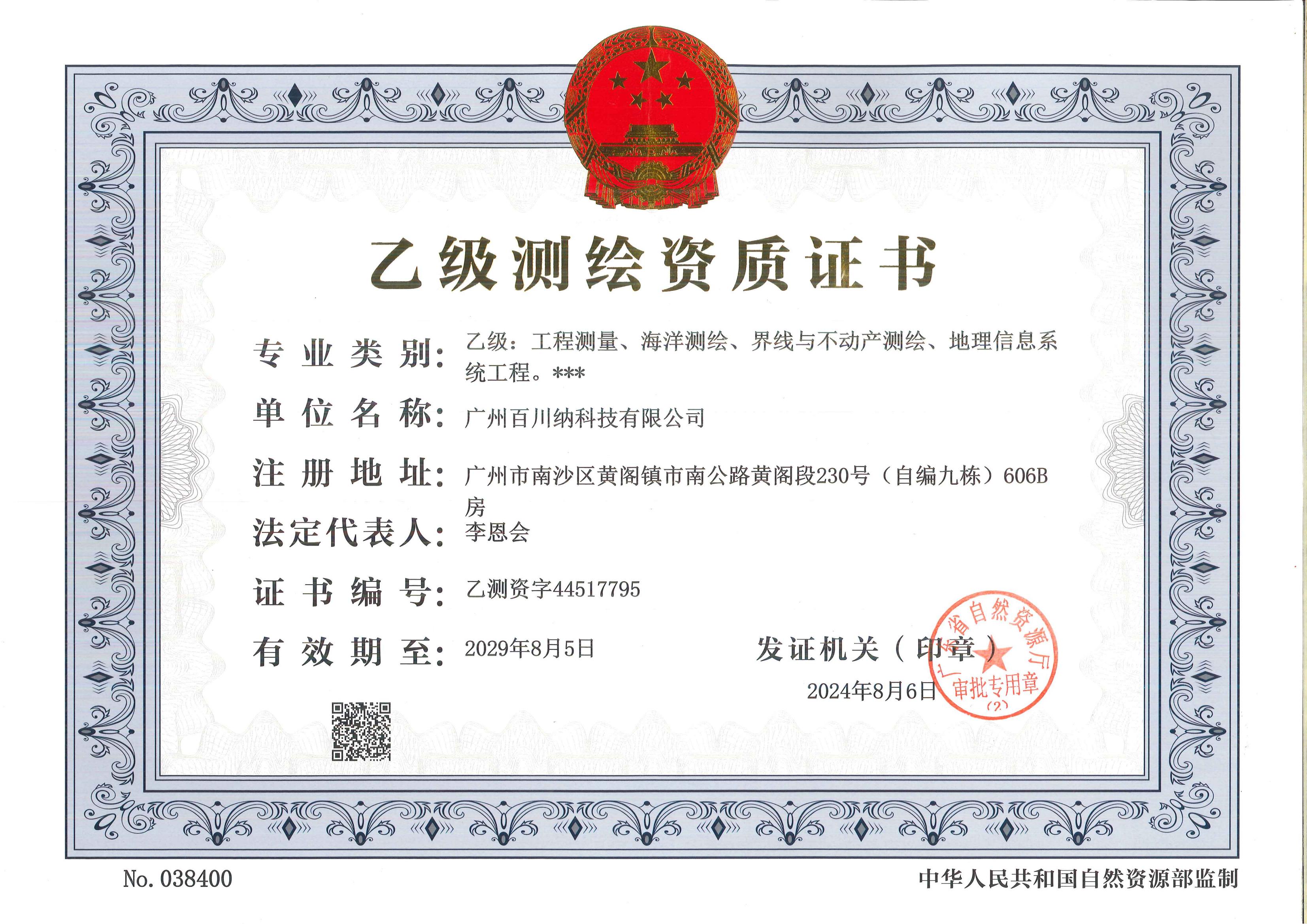 乙级测绘资质证书

专业类别：乙级：工程测量、海洋测绘、界线与不动产测绘、地理信息系统工程。***

单位名称：广州百川纳科技有限公司

注册地址：广州市南沙区黄阁镇市南公路黄阁段230号（自编九栋）606B房

法定代表人：李恩会

证书编号：乙测资字44517795

有效期至：2029年8月5日

发证机关（印章）

2024年8月6日

广东省自然资源厅 审批专用章 (2)

No. 038400

中华人民共和国自然资源部监制